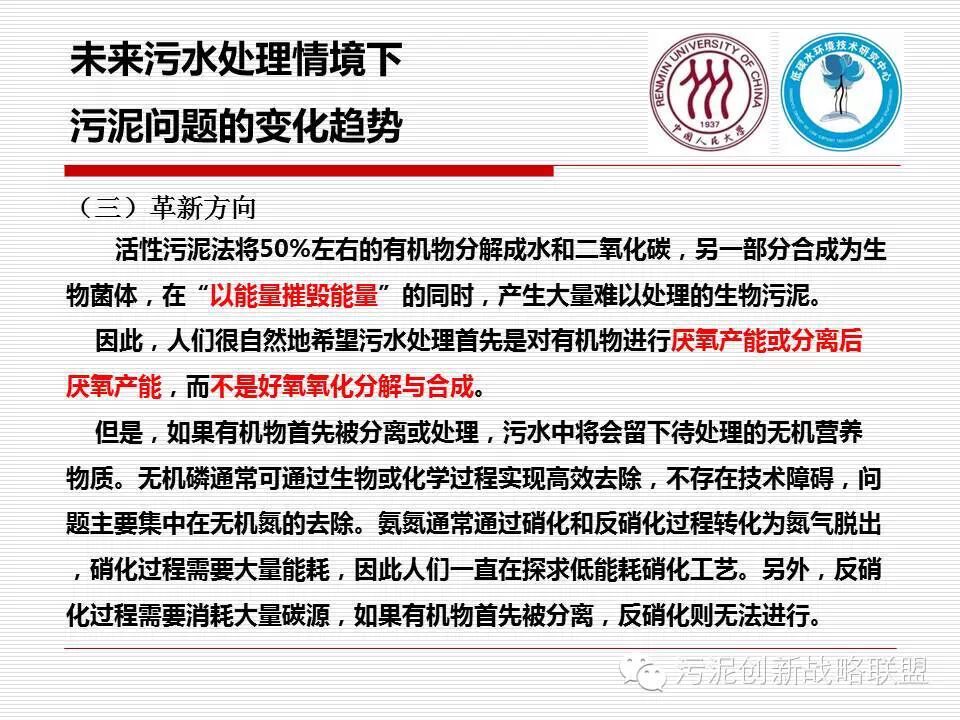 未来污水处理情境下
污泥问题的变化趋势

RENMIN UNIVERSITY OF CHINA
1937
中国人民大学

低碳水环境技术研究中心

（三）革新方向

活性污泥法将50%左右的有机物分解成水和二氧化碳，另一部分合成为生物菌体，在“以能量摧毁能量”的同时，产生大量难以处理的生物污泥。

因此，人们很自然地希望污水处理首先是对有机物进行厌氧产能或分离后厌氧产能，而不是好氧氧化分解与合成。

但是，如果有机物首先被分离或处理，污水中将会留下待处理的无机营养物质。无机磷通常可通过生物或化学过程实现高效去除，不存在技术障碍，问题主要集中在无机氮的去除。氨氮通常通过硝化和反硝化过程转化为氮气脱出，硝化过程需要大量能耗，因此人们一直在探求低能耗硝化工艺。另外，反硝化过程需要消耗大量碳源，如果有机物首先被分离，反硝化则无法进行。

污泥创新战略联盟